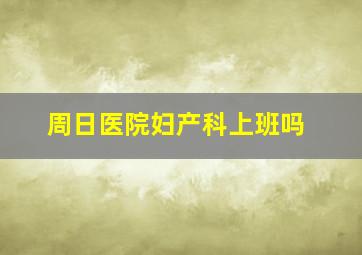 周日医院妇产科上班吗